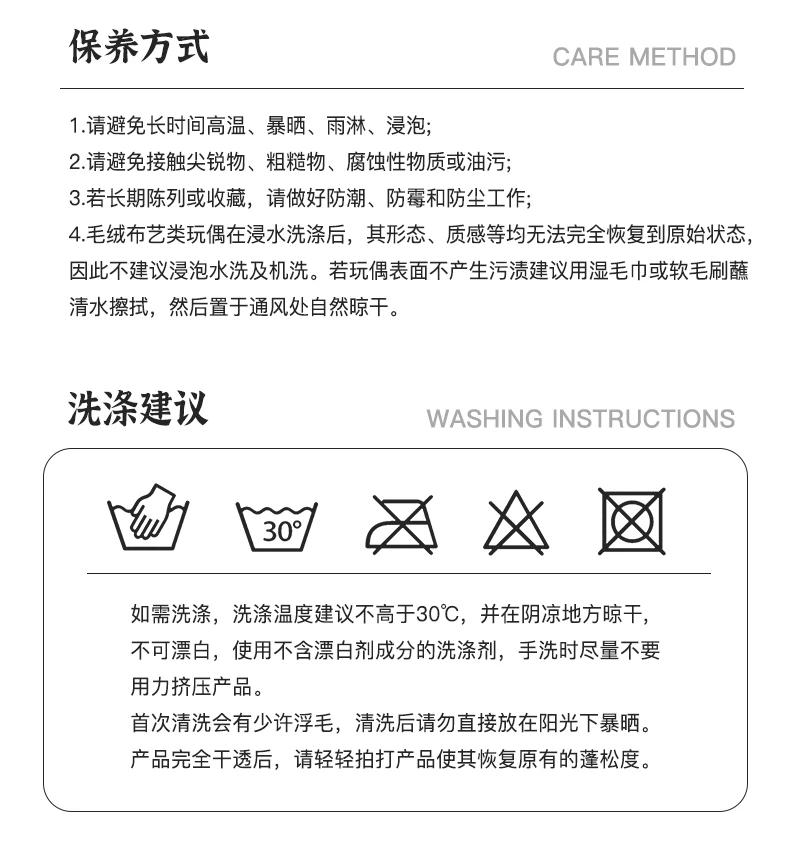 保养方式
CARE METHOD

1.请避免长时间高温、暴晒、雨淋、浸泡;
2.请避免接触尖锐物、粗糙物、腐蚀性物质或油污;
3.若长期陈列或收藏，请做好防潮、防霉和防尘工作;
4.毛绒布艺类玩偶在浸水洗涤后，其形态、质感等均无法完全恢复到原始状态，因此不建议浸泡水洗及机洗。若玩偶表面不产生污渍建议用湿毛巾或软毛刷蘸清水擦拭，然后置于通风处自然晾干。

洗涤建议
WASHING INSTRUCTIONS

30°

如需洗涤，洗涤温度建议不高于30℃，并在阴凉地方晾干，不可漂白，使用不含漂白剂成分的洗涤剂，手洗时尽量不要用力挤压产品。
首次清洗会有少许浮毛，清洗后请勿直接放在阳光下暴晒。
产品完全干透后，请轻轻拍打产品使其恢复原有的蓬松度。